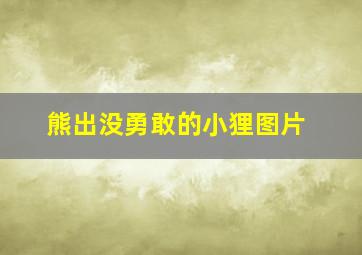 熊出没勇敢的小狸图片